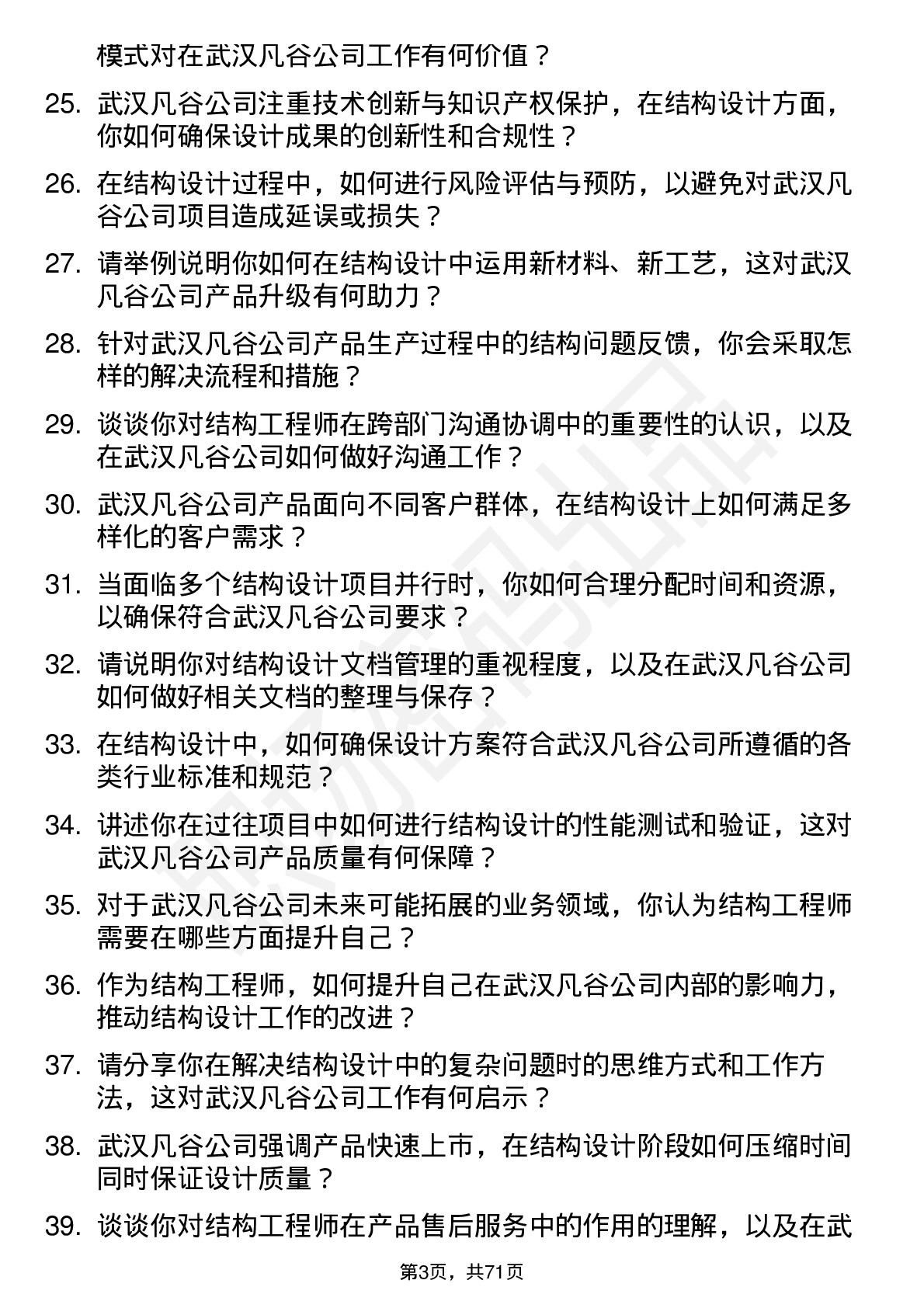 模式对在武汉凡谷公司工作有何价值？

25. 武汉凡谷公司注重技术创新与知识产权保护，在结构设计方面，你如何确保设计成果的创新性和合规性？

26. 在结构设计过程中，如何进行风险评估与预防，以避免对武汉凡谷公司项目造成延误或损失？

27. 请举例说明你如何在结构设计中运用新材料、新工艺，这对武汉凡谷公司产品升级有何助力？

28. 针对武汉凡谷公司产品生产过程中的结构问题反馈，你会采取怎样的解决流程和措施？

29. 谈谈你对结构工程师在跨部门沟通协调中的重要性的认识，以及在武汉凡谷公司如何做好沟通工作？

30. 武汉凡谷公司产品面向不同客户群体，在结构设计上如何满足多样化的客户需求？

31. 当面临多个结构设计项目并行时，你如何合理分配时间和资源，以确保符合武汉凡谷公司要求？

32. 请说明你对结构设计文档管理的重视程度，以及在武汉凡谷公司如何做好相关文档的整理与保存？

33. 在结构设计中，如何确保设计方案符合武汉凡谷公司所遵循的各类行业标准和规范？

34. 讲述你在过往项目中如何进行结构设计的性能测试和验证，这对武汉凡谷公司产品质量有何保障？

35. 对于武汉凡谷公司未来可能拓展的业务领域，你认为结构工程师需要在哪些方面提升自己？

36. 作为结构工程师，如何提升自己在武汉凡谷公司内部的影响力，推动结构设计工作的改进？

37. 请分享你在解决结构设计中的复杂问题时的思维方式和工作方法，这对武汉凡谷公司工作有何启示？

38. 武汉凡谷公司强调产品快速上市，在结构设计阶段如何压缩时间同时保证设计质量？

39. 谈谈你对结构工程师在产品售后服务中的作用的理解，以及在武

第3页，共71页